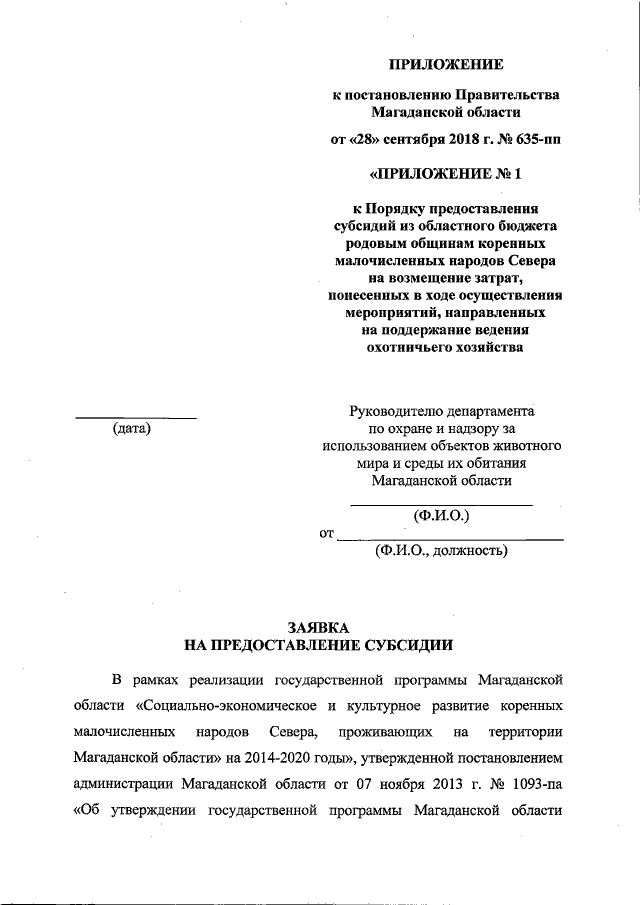 ПРИЛОЖЕНИЕ

к постановлению Правительства Магаданской области

от «28» сентября 2018 г. № 635-пп

«ПРИЛОЖЕНИЕ № 1

к Порядку предоставления субсидий из областного бюджета родовым общинам коренных малочисленных народов Севера на возмещение затрат, понесенных в ходе осуществления мероприятий, направленных на поддержание ведения охотничьего хозяйства

(дата)

Руководителю департамента по охране и надзору за использованием объектов животного мира и среды их обитания Магаданской области

(Ф.И.О.)

от

(Ф.И.О., должность)

ЗАЯВКА
НА ПРЕДОСТАВЛЕНИЕ СУБСИДИИ

В рамках реализации государственной программы Магаданской области «Социально-экономическое и культурное развитие коренных малочисленных народов Севера, проживающих на территории Магаданской области» на 2014-2020 годы», утвержденной постановлением администрации Магаданской области от 07 ноября 2013 г. № 1093-па «Об утверждении государственной программы Магаданской области